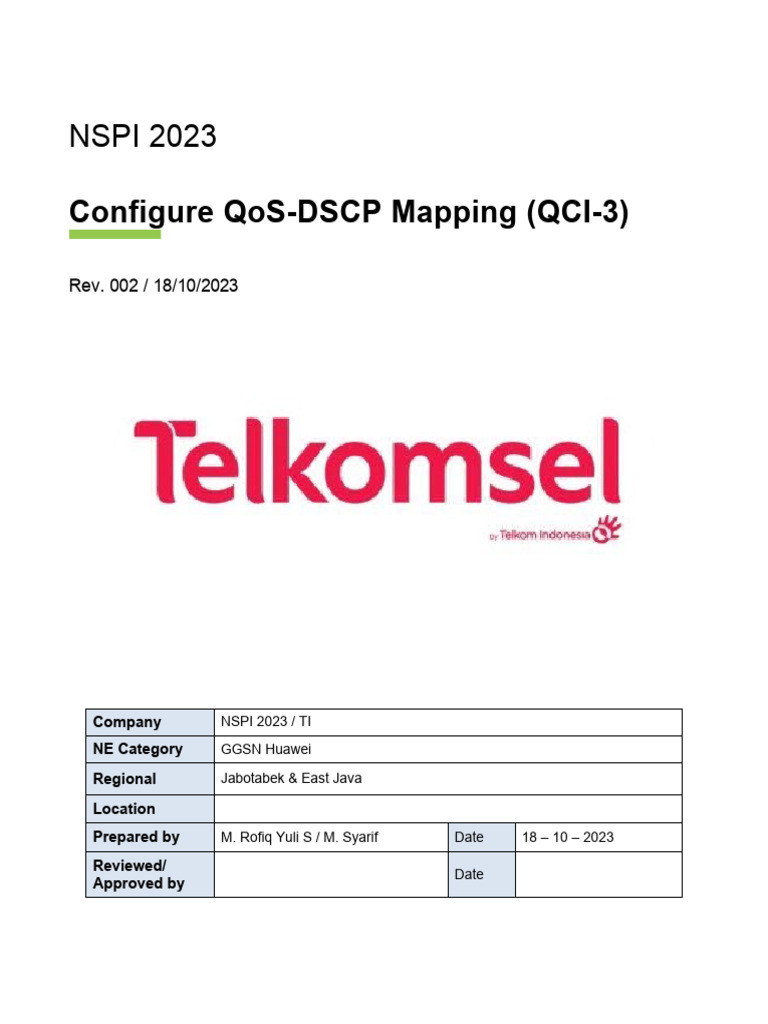 NSPI 2023

Configure QoS-DSCP Mapping (QCI-3)

Rev. 002 / 18/10/2023

Telkomsel

by Telkom Indonesia

| Company | NSPI 2023 / TI | | |
|---|---|---|---|
| NE Category | GGSN Huawei | | |
| Regional | Jabotabek & East Java | | |
| Location | | | |
| Prepared by | M. Rofiq Yuli S / M. Syarif | Date | 18 – 10 – 2023 |
| Reviewed/ Approved by | | Date | |